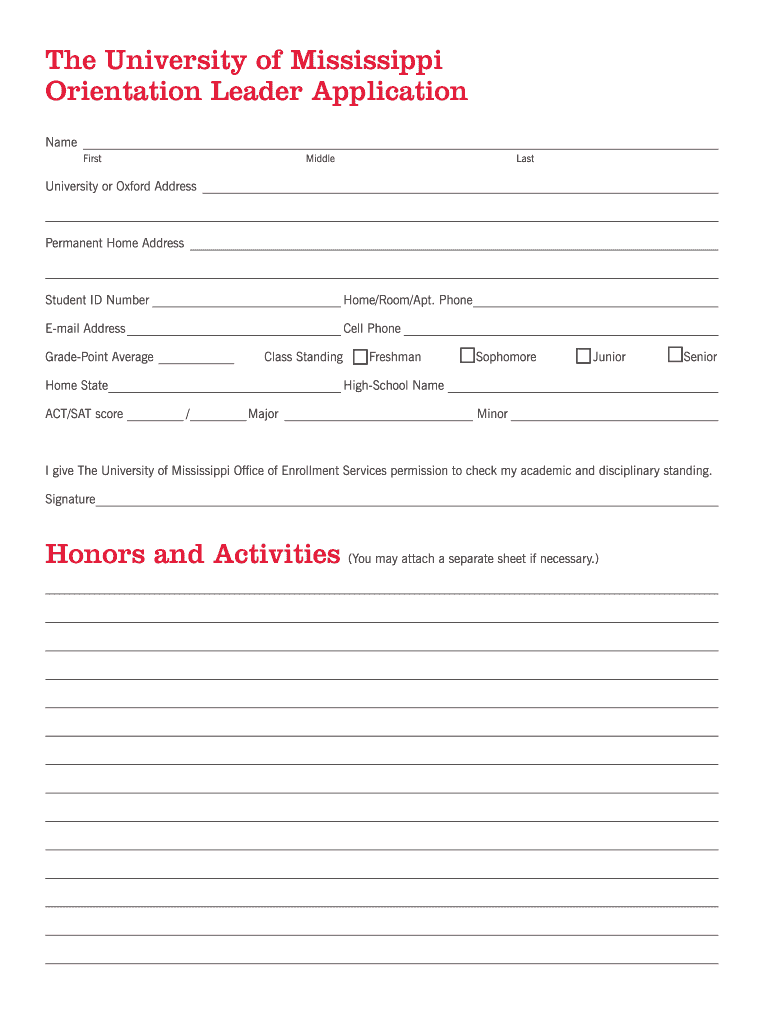 The University of Mississippi
Orientation Leader Application

Name
First Middle Last

University or Oxford Address

Permanent Home Address

Student ID Number Home/Room/Apt. Phone

E-mail Address Cell Phone

Grade-Point Average Class Standing Freshman Sophomore Junior Senior

Home State High-School Name

ACT/SAT score / Major Minor

I give The University of Mississippi Office of Enrollment Services permission to check my academic and disciplinary standing.

Signature

Honors and Activities (You may attach a separate sheet if necessary.)